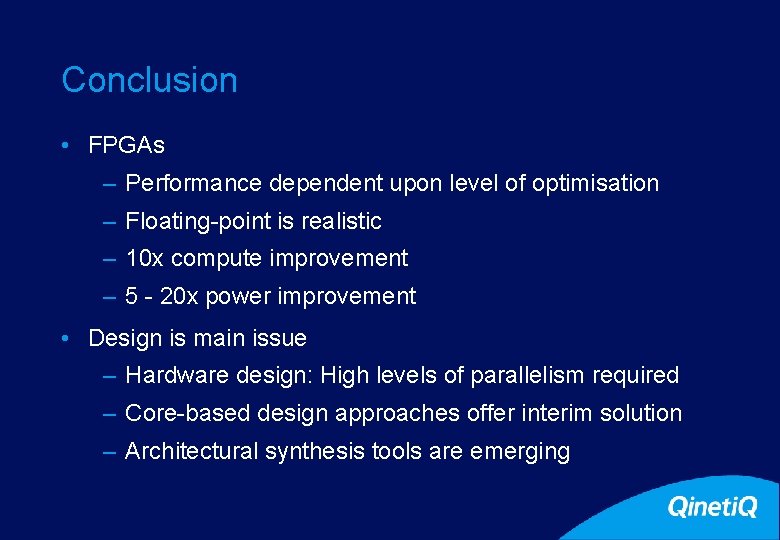 Conclusion

• FPGAs
  – Performance dependent upon level of optimisation
  – Floating-point is realistic
  – 10x compute improvement
  – 5 - 20x power improvement
• Design is main issue
  – Hardware design: High levels of parallelism required
  – Core-based design approaches offer interim solution
  – Architectural synthesis tools are emerging

QinetiQ